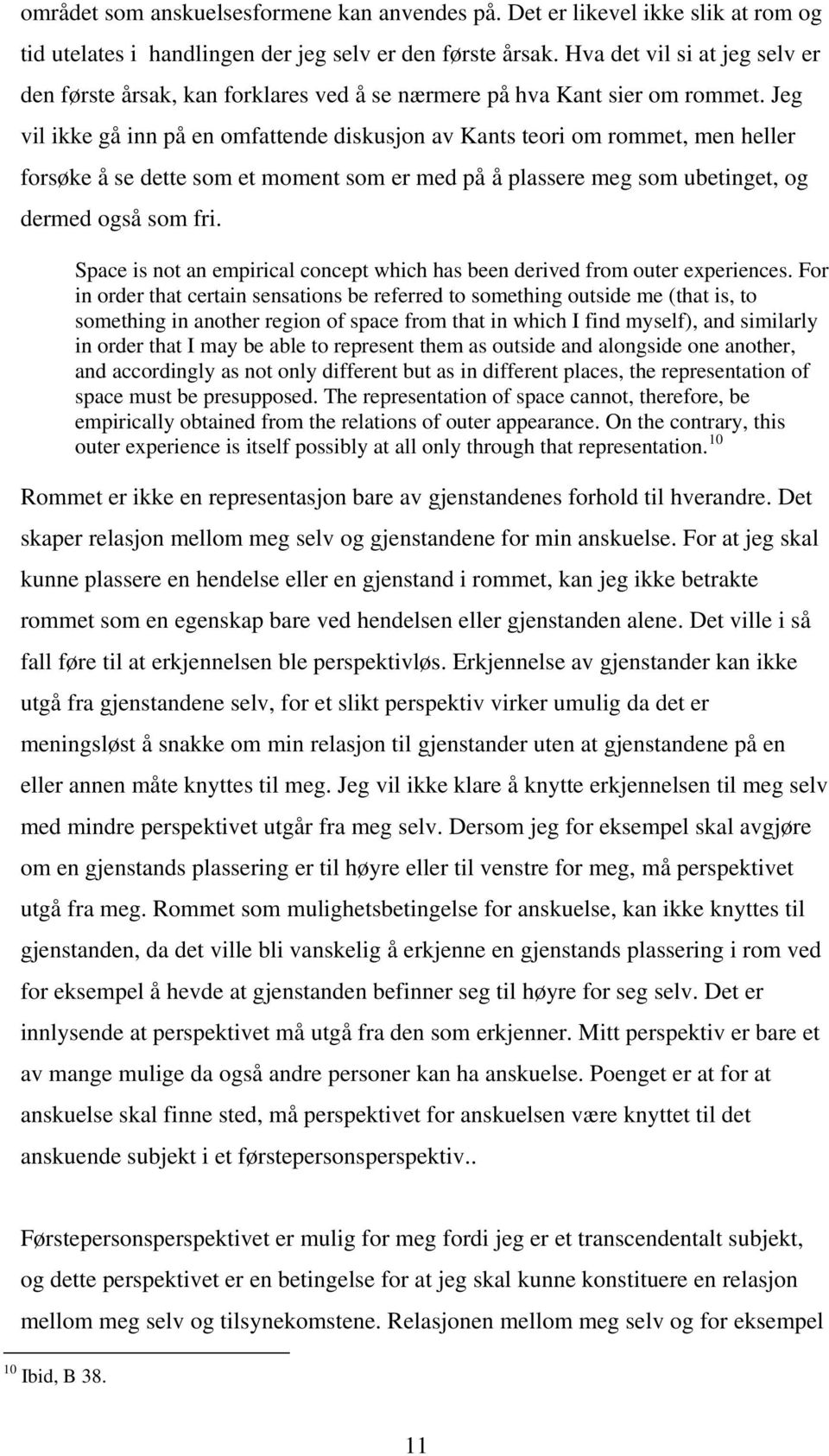 området som anskuelsesformene kan anvendes på. Det er likevel ikke slik at rom og tid utelates i handlingen der jeg selv er den første årsak. Hva det vil si at jeg selv er den første årsak, kan forklares ved å se nærmere på hva Kant sier om rommet. Jeg vil ikke gå inn på en omfattende diskusjon av Kants teori om rommet, men heller forsøke å se dette som et moment som er med på å plassere meg som ubetinget, og dermed også som fri.

Space is not an empirical concept which has been derived from outer experiences. For in order that certain sensations be referred to something outside me (that is, to something in another region of space from that in which I find myself), and similarly in order that I may be able to represent them as outside and alongside one another, and accordingly as not only different but as in different places, the representation of space must be presupposed. The representation of space cannot, therefore, be empirically obtained from the relations of outer appearance. On the contrary, this outer experience is itself possibly at all only through that representation.$^{10}$

Rommet er ikke en representasjon bare av gjenstandenes forhold til hverandre. Det skaper relasjon mellom meg selv og gjenstandene for min anskuelse. For at jeg skal kunne plassere en hendelse eller en gjenstand i rommet, kan jeg ikke betrakte rommet som en egenskap bare ved hendelsen eller gjenstanden alene. Det ville i så fall føre til at erkjennelsen ble perspektivløs. Erkjennelse av gjenstander kan ikke utgå fra gjenstandene selv, for et slikt perspektiv virker umulig da det er meningsløst å snakke om min relasjon til gjenstander uten at gjenstandene på en eller annen måte knyttes til meg. Jeg vil ikke klare å knytte erkjennelsen til meg selv med mindre perspektivet utgår fra meg selv. Dersom jeg for eksempel skal avgjøre om en gjenstands plassering er til høyre eller til venstre for meg, må perspektivet utgå fra meg. Rommet som mulighetsbetingelse for anskuelse, kan ikke knyttes til gjenstanden, da det ville bli vanskelig å erkjenne en gjenstands plassering i rom ved for eksempel å hevde at gjenstanden befinner seg til høyre for seg selv. Det er innlysende at perspektivet må utgå fra den som erkjenner. Mitt perspektiv er bare et av mange mulige da også andre personer kan ha anskuelse. Poenget er at for at anskuelse skal finne sted, må perspektivet for anskuelsen være knyttet til det anskuende subjekt i et førstepersonsperspektiv..

Førstepersonsperspektivet er mulig for meg fordi jeg er et transcendentalt subjekt, og dette perspektivet er en betingelse for at jeg skal kunne konstituere en relasjon mellom meg selv og tilsynekomstene. Relasjonen mellom meg selv og for eksempel

$^{10}$ Ibid, B 38.

11